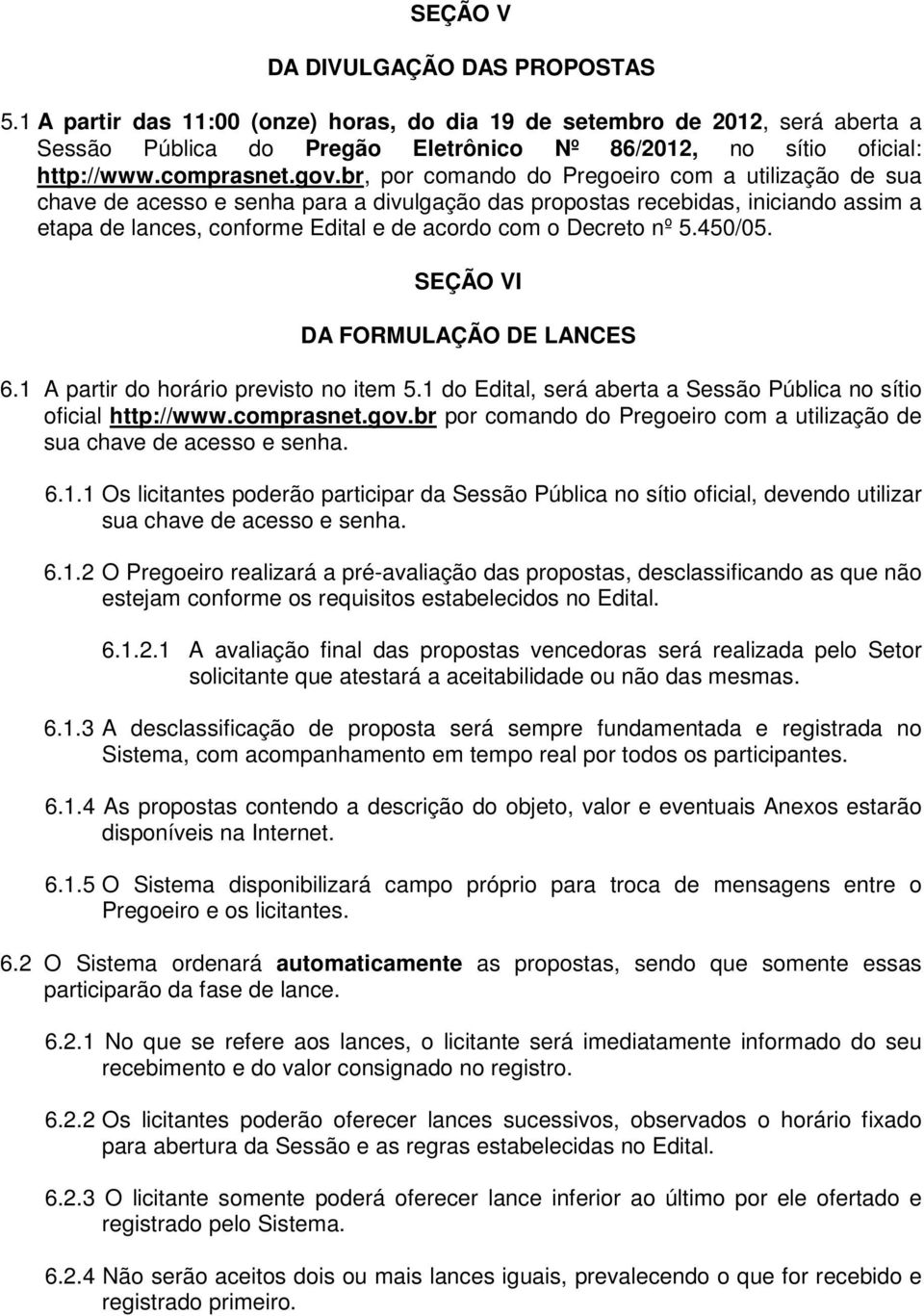 SEÇÃO V

DA DIVULGAÇÃO DAS PROPOSTAS

5.1 A partir das 11:00 (onze) horas, do dia 19 de setembro de 2012, será aberta a Sessão Pública do Pregão Eletrônico Nº 86/2012, no sítio oficial: http://www.comprasnet.gov.br, por comando do Pregoeiro com a utilização de sua chave de acesso e senha para a divulgação das propostas recebidas, iniciando assim a etapa de lances, conforme Edital e de acordo com o Decreto nº 5.450/05.

SEÇÃO VI

DA FORMULAÇÃO DE LANCES

6.1 A partir do horário previsto no item 5.1 do Edital, será aberta a Sessão Pública no sítio oficial http://www.comprasnet.gov.br por comando do Pregoeiro com a utilização de sua chave de acesso e senha.

6.1.1 Os licitantes poderão participar da Sessão Pública no sítio oficial, devendo utilizar sua chave de acesso e senha.

6.1.2 O Pregoeiro realizará a pré-avaliação das propostas, desclassificando as que não estejam conforme os requisitos estabelecidos no Edital.

6.1.2.1 A avaliação final das propostas vencedoras será realizada pelo Setor solicitante que atestará a aceitabilidade ou não das mesmas.

6.1.3 A desclassificação de proposta será sempre fundamentada e registrada no Sistema, com acompanhamento em tempo real por todos os participantes.

6.1.4 As propostas contendo a descrição do objeto, valor e eventuais Anexos estarão disponíveis na Internet.

6.1.5 O Sistema disponibilizará campo próprio para troca de mensagens entre o Pregoeiro e os licitantes.

6.2 O Sistema ordenará automaticamente as propostas, sendo que somente essas participarão da fase de lance.

6.2.1 No que se refere aos lances, o licitante será imediatamente informado do seu recebimento e do valor consignado no registro.

6.2.2 Os licitantes poderão oferecer lances sucessivos, observados o horário fixado para abertura da Sessão e as regras estabelecidas no Edital.

6.2.3 O licitante somente poderá oferecer lance inferior ao último por ele ofertado e registrado pelo Sistema.

6.2.4 Não serão aceitos dois ou mais lances iguais, prevalecendo o que for recebido e registrado primeiro.